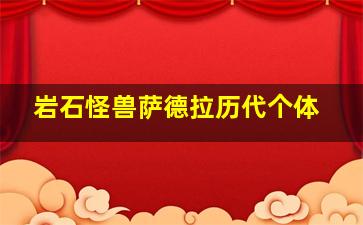 岩石怪兽萨德拉历代个体